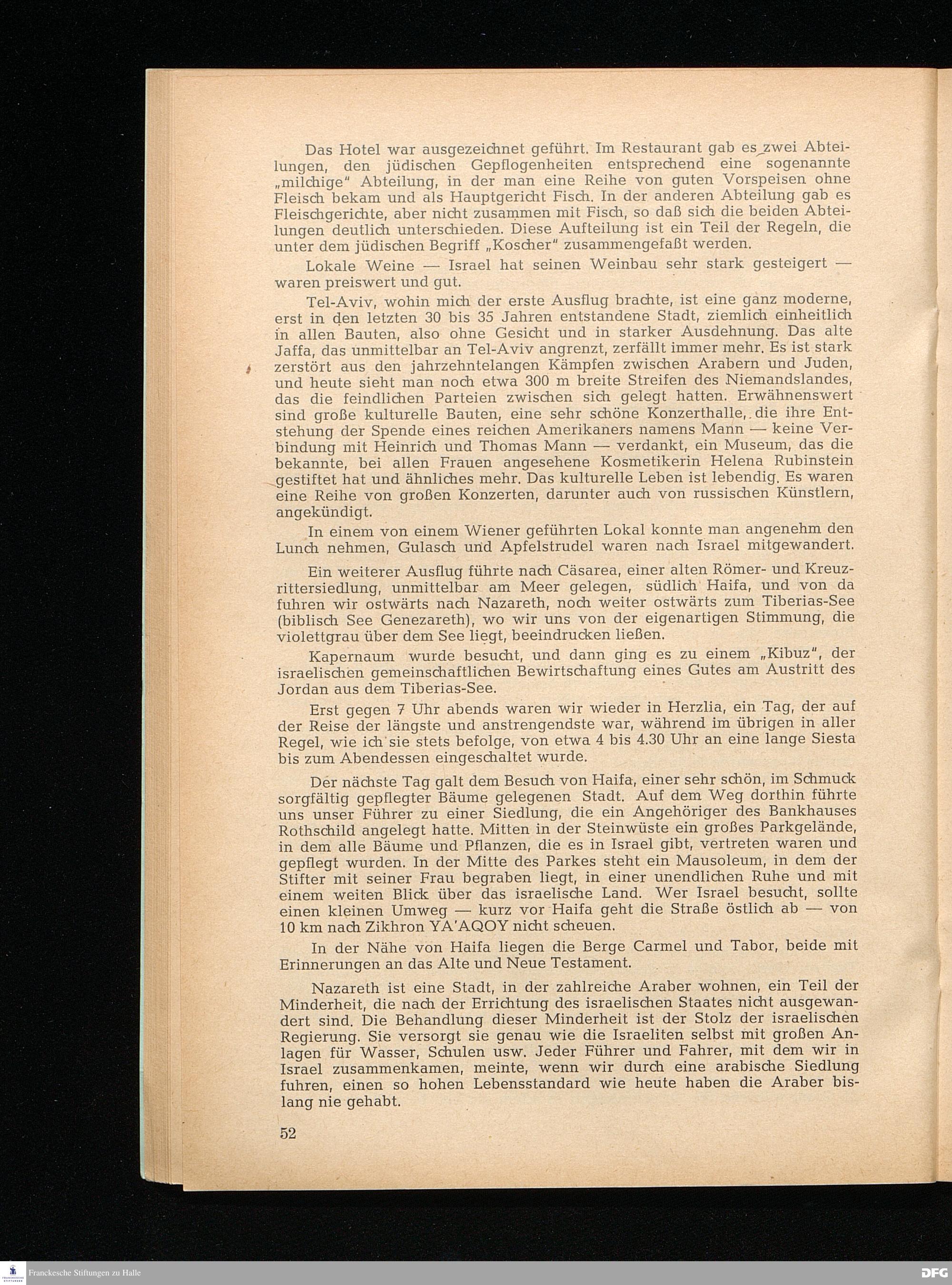 Das Hotel war ausgezeichnet geführt. Im Restaurant gab es zwei Abteilungen, den jüdischen Gepflogenheiten entsprechend eine sogenannte „milchige" Abteilung, in der man eine Reihe von guten Vorspeisen ohne Fleisch bekam und als Hauptgericht Fisch. In der anderen Abteilung gab es Fleischgerichte, aber nicht zusammen mit Fisch, so daß sich die beiden Abteilungen deutlich unterschieden. Diese Aufteilung ist ein Teil der Regeln, die unter dem jüdischen Begriff „Koscher" zusammengefaßt werden.

Lokale Weine — Israel hat seinen Weinbau sehr stark gesteigert — waren preiswert und gut.

Tel-Aviv, wohin mich der erste Ausflug brachte, ist eine ganz moderne, erst in den letzten 30 bis 35 Jahren entstandene Stadt, ziemlich einheitlich in allen Bauten, also ohne Gesicht und in starker Ausdehnung. Das alte Jaffa, das unmittelbar an Tel-Aviv angrenzt, zerfällt immer mehr. Es ist stark zerstört aus den jahrzehntelangen Kämpfen zwischen Arabern und Juden, und heute sieht man noch etwa 300 m breite Streifen des Niemandslandes, das die feindlichen Parteien zwischen sich gelegt hatten. Erwähnenswert sind große kulturelle Bauten, eine sehr schöne Konzerthalle, die ihre Entstehung der Spende eines reichen Amerikaners namens Mann — keine Verbindung mit Heinrich und Thomas Mann — verdankt, ein Museum, das die bekannte, bei allen Frauen angesehene Kosmetikerin Helena Rubinstein gestiftet hat und ähnliches mehr. Das kulturelle Leben ist lebendig. Es waren eine Reihe von großen Konzerten, darunter auch von russischen Künstlern, angekündigt.

In einem von einem Wiener geführten Lokal konnte man angenehm den Lunch nehmen, Gulasch und Apfelstrudel waren nach Israel mitgewandert.

Ein weiterer Ausflug führte nach Cäsarea, einer alten Römer- und Kreuzrittersiedlung, unmittelbar am Meer gelegen, südlich Haifa, und von da fuhren wir ostwärts nach Nazareth, noch weiter ostwärts zum Tiberias-See (biblisch See Genezareth), wo wir uns von der eigenartigen Stimmung, die violettgrau über dem See liegt, beeindrucken ließen.

Kapernaum wurde besucht, und dann ging es zu einem „Kibuz", der israelischen gemeinschaftlichen Bewirtschaftung eines Gutes am Austritt des Jordan aus dem Tiberias-See.

Erst gegen 7 Uhr abends waren wir wieder in Herzlia, ein Tag, der auf der Reise der längste und anstrengendste war, während im übrigen in aller Regel, wie ich sie stets befolge, von etwa 4 bis 4.30 Uhr an eine lange Siesta bis zum Abendessen eingeschaltet wurde.

Der nächste Tag galt dem Besuch von Haifa, einer sehr schön, im Schmuck sorgfältig gepflegter Bäume gelegenen Stadt. Auf dem Weg dorthin führte uns unser Führer zu einer Siedlung, die ein Angehöriger des Bankhauses Rothschild angelegt hatte. Mitten in der Steinwüste ein großes Parkgelände, in dem alle Bäume und Pflanzen, die es in Israel gibt, vertreten waren und gepflegt wurden. In der Mitte des Parkes steht ein Mausoleum, in dem der Stifter mit seiner Frau begraben liegt, in einer unendlichen Ruhe und mit einem weiten Blick über das israelische Land. Wer Israel besucht, sollte einen kleinen Umweg — kurz vor Haifa geht die Straße östlich ab — von 10 km nach Zikhron YA'AQOY nicht scheuen.

In der Nähe von Haifa liegen die Berge Carmel und Tabor, beide mit Erinnerungen an das Alte und Neue Testament.

Nazareth ist eine Stadt, in der zahlreiche Araber wohnen, ein Teil der Minderheit, die nach der Errichtung des israelischen Staates nicht ausgewandert sind. Die Behandlung dieser Minderheit ist der Stolz der israelischen Regierung. Sie versorgt sie genau wie die Israeliten selbst mit großen Anlagen für Wasser, Schulen usw. Jeder Führer und Fahrer, mit dem wir in Israel zusammenkamen, meinte, wenn wir durch eine arabische Siedlung fuhren, einen so hohen Lebensstandard wie heute haben die Araber bislang nie gehabt.

52

Franckesche Stiftungen zu Halle
DFG